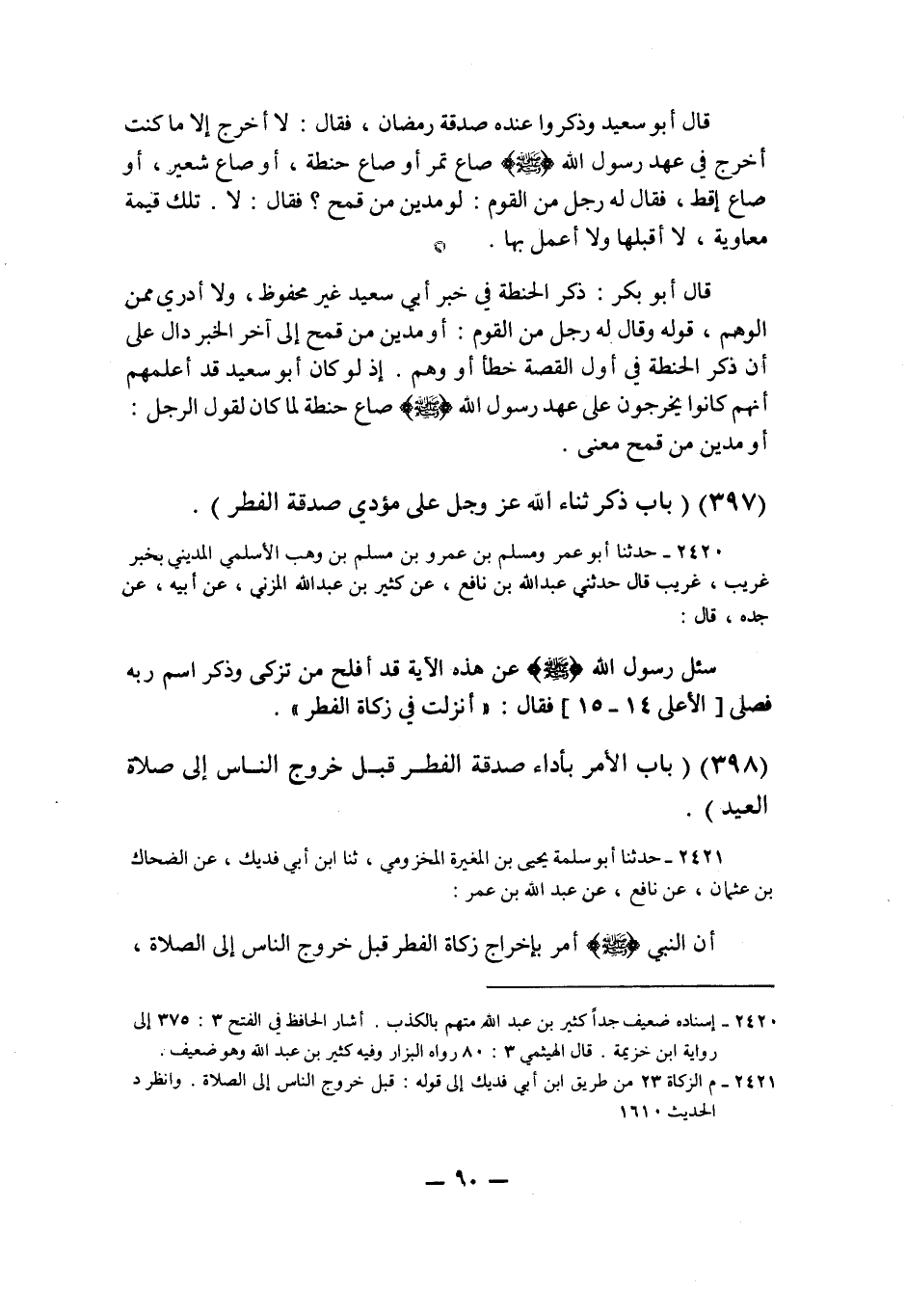 قال أبو سعيد وذكروا عنده صدقة رمضان ، فقال : لا أخرج إلا ما كنت أخرج في عهد رسول الله ﴿ﷺ﴾ صاع تمر أو صاع حنطة ، أو صاع شعير ، أو صاع إقط ، فقال له رجل من القوم : لو مدين من قمح ؟ فقال : لا . تلك قيمة معاوية ، لا أقبلها ولا أعمل بها .

قال أبو بكر : ذكر الحنطة في خبر أبي سعيد غير محفوظ ، ولا أدري ممن الوهم ، قوله وقال له رجل من القوم : أو مدين من قمح إلى آخر الخبر دال على أن ذكر الحنطة في أول القصة خطأ أو وهم . إذ لو كان أبو سعيد قد أعلمهم أنهم كانوا يخرجون على عهد رسول الله ﴿ﷺ﴾ صاع حنطة لما كان لقول الرجل : أو مدين من قمح معنى .

(٣٩٧) ( باب ذكر ثناء الله عز وجل على مؤدي صدقة الفطر ) .

٢٤٢٠ ـ حدثنا أبو عمر ومسلم بن عمرو بن مسلم بن وهب الأسلمي المديني بخبر غريب ، غريب قال حدثني عبدالله بن نافع ، عن كثير بن عبدالله المزني ، عن أبيه ، عن جده ، قال :

سئل رسول الله ﴿ﷺ﴾ عن هذه الآية قد أفلح من تزكى وذكر اسم ربه فصلى [ الأعلى ١٤ ـ ١٥ ] فقال : « أنزلت في زكاة الفطر » .

(٣٩٨) ( باب الأمر بأداء صدقة الفطر قبل خروج الناس إلى صلاة العيد ) .

٢٤٢١ ـ حدثنا أبو سلمة يحيى بن المغيرة المخزومي ، ثنا ابن أبي فديك ، عن الضحاك بن عثمان ، عن نافع ، عن عبد الله بن عمر :

أن النبي ﴿ﷺ﴾ أمر بإخراج زكاة الفطر قبل خروج الناس إلى الصلاة ،

٢٤٢٠ ـ إسناده ضعيف جداً كثير بن عبد الله متهم بالكذب . أشار الحافظ في الفتح ٣ : ٣٧٥ إلى رواية ابن خزيمة . قال الهيثمي ٣ : ٨٠ رواه البزار وفيه كثير بن عبد الله وهو ضعيف .
٢٤٢١ ـ م الزكاة ٢٣ من طريق ابن أبي فديك إلى قوله : قبل خروج الناس إلى الصلاة . وانظر د الحديث ١٦١٠

ـ ٩٠ ـ